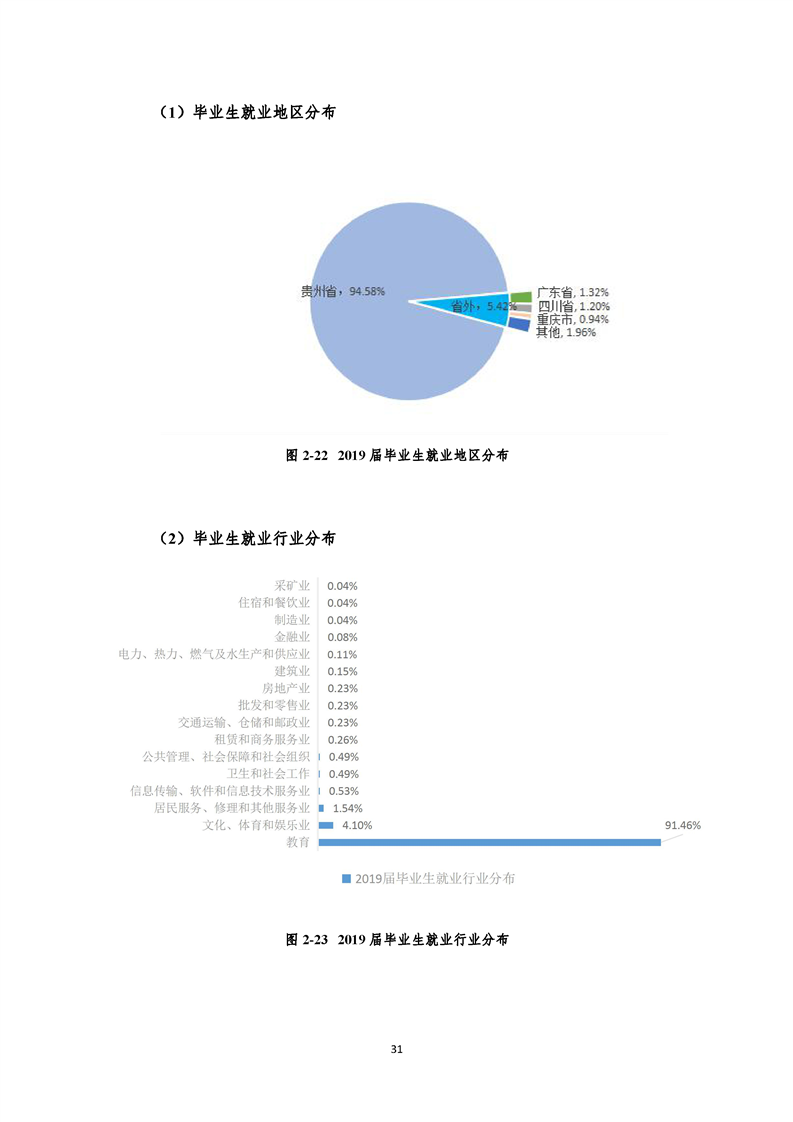 （1）毕业生就业地区分布

贵州省，94.58%

省外，5.42%

广东省，1.32%

四川省，1.20%

重庆市，0.94%

其他，1.96%

图2-22 2019届毕业生就业地区分布

（2）毕业生就业行业分布

采矿业 0.04%
住宿和餐饮业 0.04%
制造业 0.04%
金融业 0.08%
电力、热力、燃气及水生产和供应业 0.11%
建筑业 0.15%
房地产业 0.23%
批发和零售业 0.23%
交通运输、仓储和邮政业 0.23%
租赁和商务服务业 0.26%
公共管理、社会保障和社会组织 0.49%
卫生和社会工作 0.49%
信息传输、软件和信息技术服务业 0.53%
居民服务、修理和其他服务业 1.54%
文化、体育和娱乐业 4.10%
教育 91.46%

2019届毕业生就业行业分布

图2-23 2019届毕业生就业行业分布

31